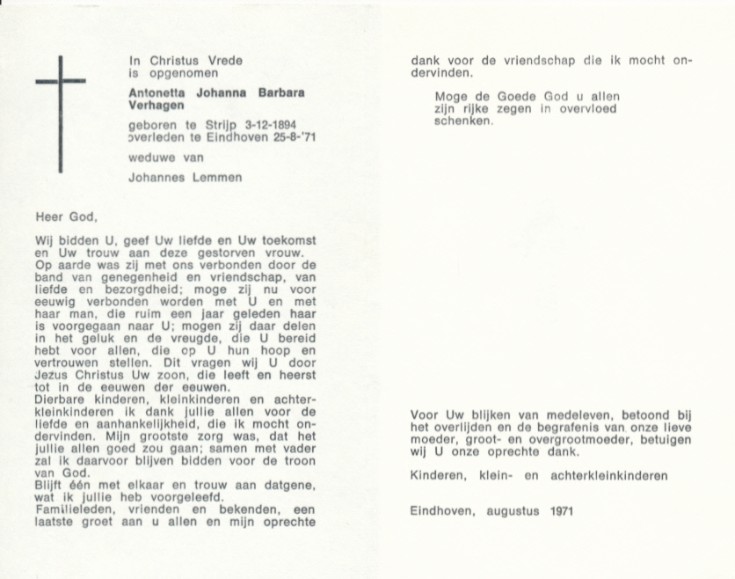 In Christus Vrede
is opgenomen

Antonetta Johanna Barbara Verhagen

geboren te Strijp 3-12-1894
overleden te Eindhoven 25-8-'71

weduwe van

Johannes Lemmen

Heer God,

Wij bidden U, geef Uw liefde en Uw toekomst en Uw trouw aan deze gestorven vrouw. Op aarde was zij met ons verbonden door de band van genegenheid en vriendschap, van liefde en bezorgdheid; moge zij nu voor eeuwig verbonden worden met U en met haar man, die ruim een jaar geleden haar is voorgegaan naar U; mogen zij daar delen in het geluk en de vreugde, die U bereid hebt voor allen, die op U hun hoop en vertrouwen stellen. Dit vragen wij U door Jezus Christus Uw zoon, die leeft en heerst tot in de eeuwen der eeuwen.
Dierbare kinderen, kleinkinderen en achterkleinkinderen ik dank jullie allen voor de liefde en aanhankelijkheid, die ik mocht ondervinden. Mijn grootste zorg was, dat het jullie allen goed zou gaan; samen met vader zal ik daarvoor blijven bidden voor de troon van God.
Blijft één met elkaar en trouw aan datgene, wat ik jullie heb voorgeleefd.
Familieleden, vrienden en bekenden, een laatste groet aan u allen en mijn oprechte dank voor de vriendschap die ik mocht ondervinden.

Moge de Goede God u allen zijn rijke zegen in overvloed schenken.

Voor Uw blijken van medeleven, betoond bij het overlijden en de begrafenis van onze lieve moeder, groot- en overgrootmoeder, betuigen wij U onze oprechte dank.

Kinderen, klein- en achterkleinkinderen

Eindhoven, augustus 1971